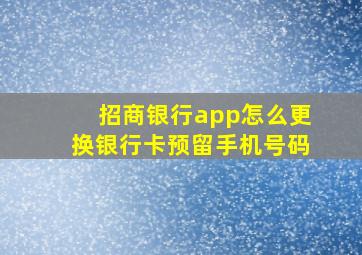 招商银行app怎么更换银行卡预留手机号码